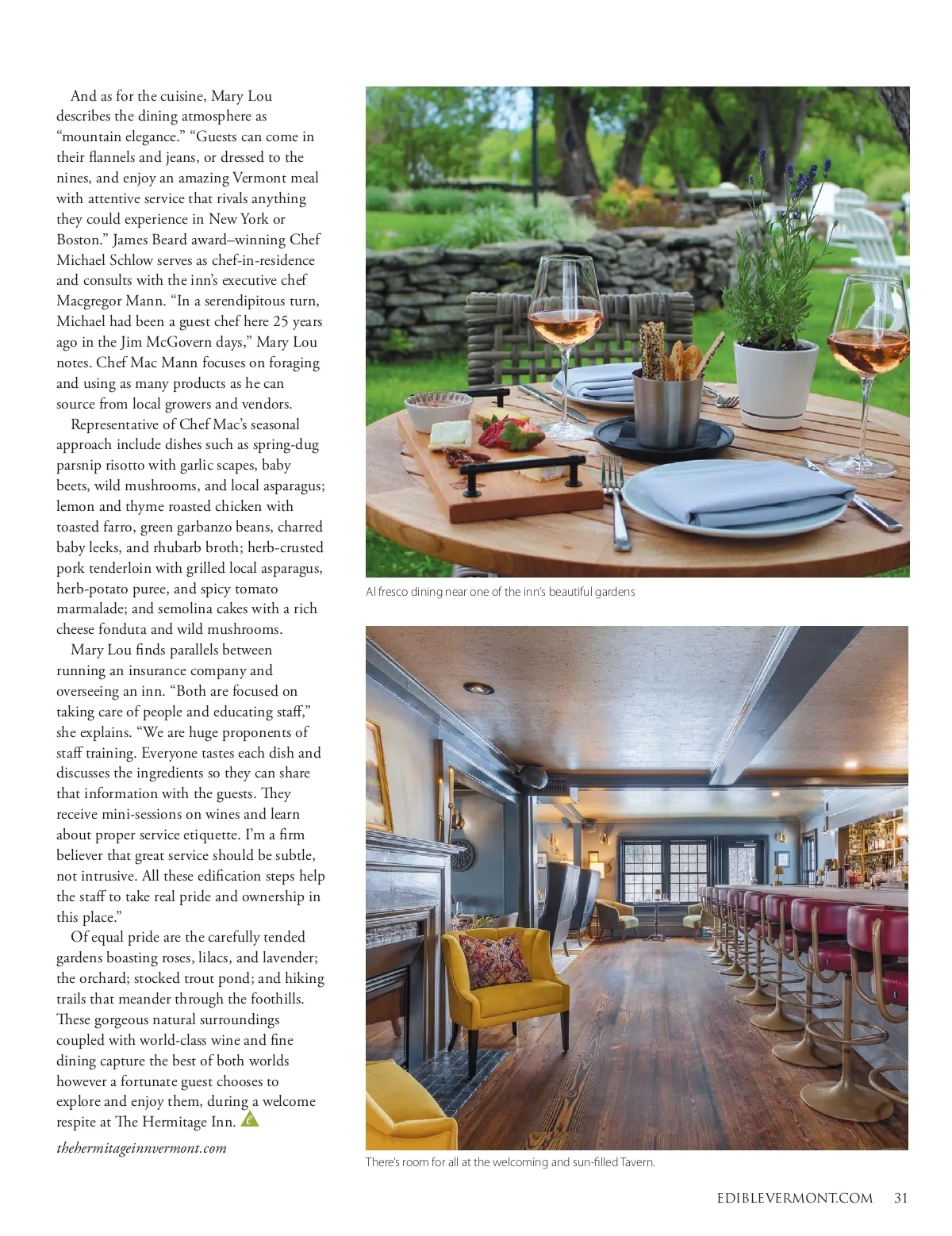 And as for the cuisine, Mary Lou describes the dining atmosphere as "mountain elegance." "Guests can come in their flannels and jeans, or dressed to the nines, and enjoy an amazing Vermont meal with attentive service that rivals anything they could experience in New York or Boston." James Beard award–winning Chef Michael Schlow serves as chef-in-residence and consults with the inn's executive chef Macgregor Mann. "In a serendipitous turn, Michael had been a guest chef here 25 years ago in the Jim McGovern days," Mary Lou notes. Chef Mac Mann focuses on foraging and using as many products as he can source from local growers and vendors.

Representative of Chef Mac's seasonal approach include dishes such as spring-dug parsnip risotto with garlic scapes, baby beets, wild mushrooms, and local asparagus; lemon and thyme roasted chicken with toasted farro, green garbanzo beans, charred baby leeks, and rhubarb broth; herb-crusted pork tenderloin with grilled local asparagus, herb-potato puree, and spicy tomato marmalade; and semolina cakes with a rich cheese fonduta and wild mushrooms.

Mary Lou finds parallels between running an insurance company and overseeing an inn. "Both are focused on taking care of people and educating staff," she explains. "We are huge proponents of staff training. Everyone tastes each dish and discusses the ingredients so they can share that information with the guests. They receive mini-sessions on wines and learn about proper service etiquette. I'm a firm believer that great service should be subtle, not intrusive. All these edification steps help the staff to take real pride and ownership in this place."

Of equal pride are the carefully tended gardens boasting roses, lilacs, and lavender; the orchard; stocked trout pond; and hiking trails that meander through the foothills. These gorgeous natural surroundings coupled with world-class wine and fine dining capture the best of both worlds however a fortunate guest chooses to explore and enjoy them, during a welcome respite at The Hermitage Inn.

thehermitageinnvermont.com

Al fresco dining near one of the inn's beautiful gardens

There's room for all at the welcoming and sun-filled Tavern.

EDIBLEVERMONT.COM 31